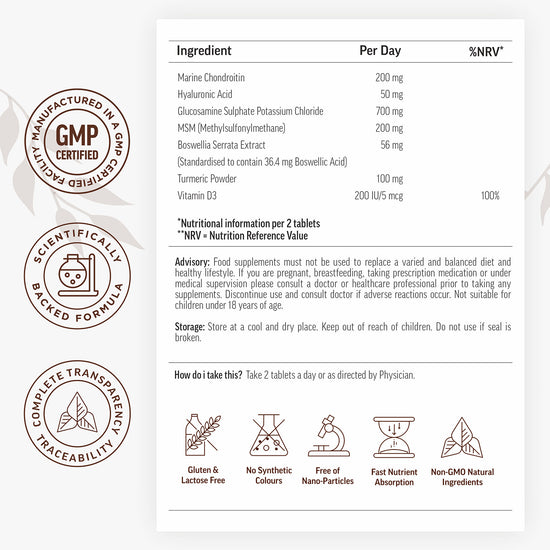 MANUFACTURED IN A GMP CERTIFIED FACILITY
GMP
CERTIFIED

SCIENTIFICALLY BACKED FORMULA

COMPLETE TRANSPARENCY TRACEABILITY

| Ingredient | Per Day | %NRV* |
|---|---|---|
| Marine Chondroitin | 200 mg | |
| Hyaluronic Acid | 50 mg | |
| Glucosamine Sulphate Potassium Chloride | 700 mg | |
| MSM (Methylsulfonylmethane) | 200 mg | |
| Boswellia Serrata Extract | 56 mg | |
| (Standardised to contain 36.4 mg Boswellic Acid) | | |
| Turmeric Powder | 100 mg | |
| Vitamin D3 | 200 IU/5 mcg | 100% |

*Nutritional information per 2 tablets
**NRV = Nutrition Reference Value

Advisory: Food supplements must not be used to replace a varied and balanced diet and healthy lifestyle. If you are pregnant, breastfeeding, taking prescription medication or under medical supervision please consult a doctor or healthcare professional prior to taking any supplements. Discontinue use and consult doctor if adverse reactions occur. Not suitable for children under 18 years of age.

Storage: Store at a cool and dry place. Keep out of reach of children. Do not use if seal is broken.

How do i take this? Take 2 tablets a day or as directed by Physician.

Gluten & Lactose Free
No Synthetic Colours
Free of Nano-Particles
Fast Nutrient Absorption
Non-GMO Natural Ingredients